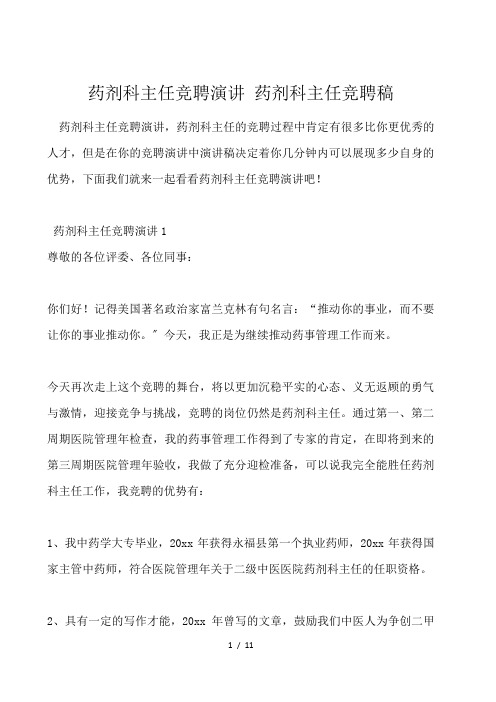 药剂科主任竞聘演讲 药剂科主任竞聘稿

药剂科主任竞聘演讲，药剂科主任的竞聘过程中肯定有很多比你更优秀的人才，但是在你的竞聘演讲中演讲稿决定着你几分钟内可以展现多少自身的优势，下面我们就来一起看看药剂科主任竞聘演讲吧！

药剂科主任竞聘演讲 1

尊敬的各位评委、各位同事：

你们好！记得美国著名政治家富兰克林有句名言：“推动你的事业，而不要让你的事业推动你。”今天，我正是为继续推动药事管理工作而来。

今天再次走上这个竞聘的舞台，将以更加沉稳平实的心态、义无返顾的勇气与激情，迎接竞争与挑战，竞聘的岗位仍然是药剂科主任。通过第一、第二周期医院管理年检查，我的药事管理工作得到了专家的肯定，在即将到来的第三周期医院管理年验收，我做了充分迎检准备，可以说我完全能胜任药剂科主任工作，我竞聘的优势有：

1、我中药学大专毕业，20xx 年获得永福县第一个执业药师，20xx 年获得国家主管中药师，符合医院管理年关于二级中医医院药剂科主任的任职资格。

2、具有一定的写作才能，20xx 年曾写的文章，鼓励我们中医人为争创二甲

1 / 11